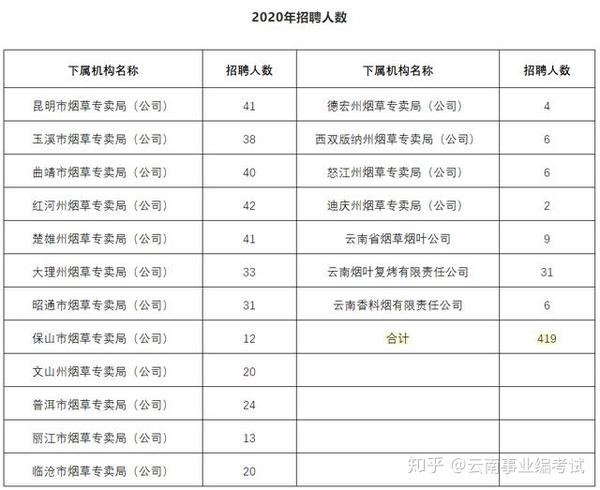 2020年招聘人数

| 下属机构名称 | 招聘人数 | 下属机构名称 | 招聘人数 |
|---|---|---|---|
| 昆明市烟草专卖局（公司） | 41 | 德宏州烟草专卖局（公司） | 4 |
| 玉溪市烟草专卖局（公司） | 38 | 西双版纳州烟草专卖局（公司） | 6 |
| 曲靖市烟草专卖局（公司） | 40 | 怒江州烟草专卖局（公司） | 6 |
| 红河州烟草专卖局（公司） | 42 | 迪庆州烟草专卖局（公司） | 2 |
| 楚雄州烟草专卖局（公司） | 41 | 云南省烟草烟叶公司 | 9 |
| 大理州烟草专卖局（公司） | 33 | 云南烟叶复烤有限责任公司 | 31 |
| 昭通市烟草专卖局（公司） | 31 | 云南香料烟有限责任公司 | 6 |
| 保山市烟草专卖局（公司） | 12 | 合计 | 419 |
| 文山州烟草专卖局（公司） | 20 | | |
| 普洱市烟草专卖局（公司） | 24 | | |
| 丽江市烟草专卖局（公司） | 13 | | |
| 临沧市烟草专卖局（公司） | 20 | | |

知乎 @云南事业编考试